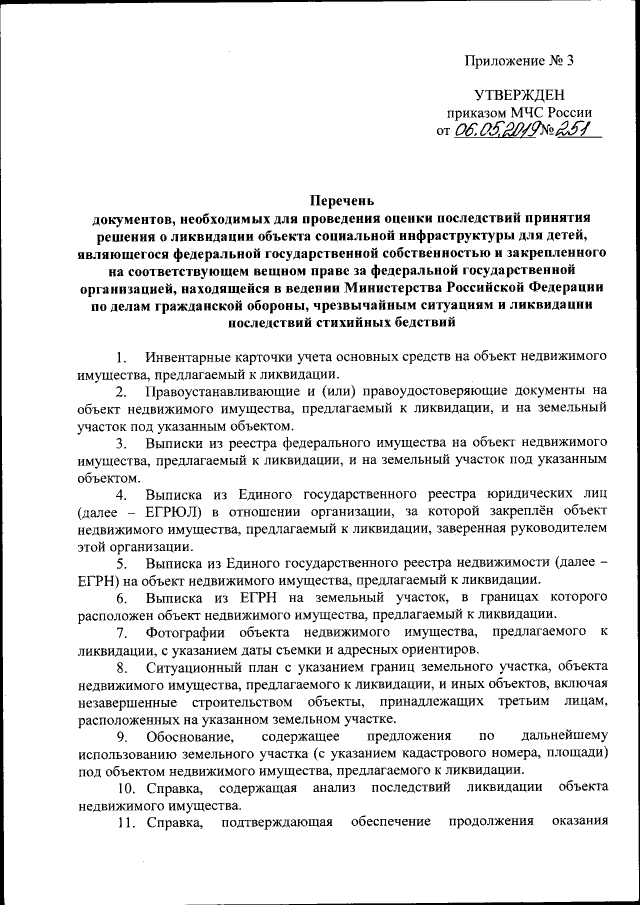 Приложение № 3

УТВЕРЖДЕН
приказом МЧС России
от 06.05.2019 № 251

Перечень
документов, необходимых для проведения оценки последствий принятия решения о ликвидации объекта социальной инфраструктуры для детей, являющегося федеральной государственной собственностью и закрепленного на соответствующем вещном праве за федеральной государственной организацией, находящейся в ведении Министерства Российской Федерации по делам гражданской обороны, чрезвычайным ситуациям и ликвидации последствий стихийных бедствий

1. Инвентарные карточки учета основных средств на объект недвижимого имущества, предлагаемый к ликвидации.

2. Правоустанавливающие и (или) правоудостоверяющие документы на объект недвижимого имущества, предлагаемый к ликвидации, и на земельный участок под указанным объектом.

3. Выписки из реестра федерального имущества на объект недвижимого имущества, предлагаемый к ликвидации, и на земельный участок под указанным объектом.

4. Выписка из Единого государственного реестра юридических лиц (далее – ЕГРЮЛ) в отношении организации, за которой закреплён объект недвижимого имущества, предлагаемый к ликвидации, заверенная руководителем этой организации.

5. Выписка из Единого государственного реестра недвижимости (далее – ЕГРН) на объект недвижимого имущества, предлагаемый к ликвидации.

6. Выписка из ЕГРН на земельный участок, в границах которого расположен объект недвижимого имущества, предлагаемый к ликвидации.

7. Фотографии объекта недвижимого имущества, предлагаемого к ликвидации, с указанием даты съемки и адресных ориентиров.

8. Ситуационный план с указанием границ земельного участка, объекта недвижимого имущества, предлагаемого к ликвидации, и иных объектов, включая незавершенные строительством объекты, принадлежащих третьим лицам, расположенных на указанном земельном участке.

9. Обоснование, содержащее предложения по дальнейшему использованию земельного участка (с указанием кадастрового номера, площади) под объектом недвижимого имущества, предлагаемого к ликвидации.

10. Справка, содержащая анализ последствий ликвидации объекта недвижимого имущества.

11. Справка, подтверждающая обеспечение продолжения оказания